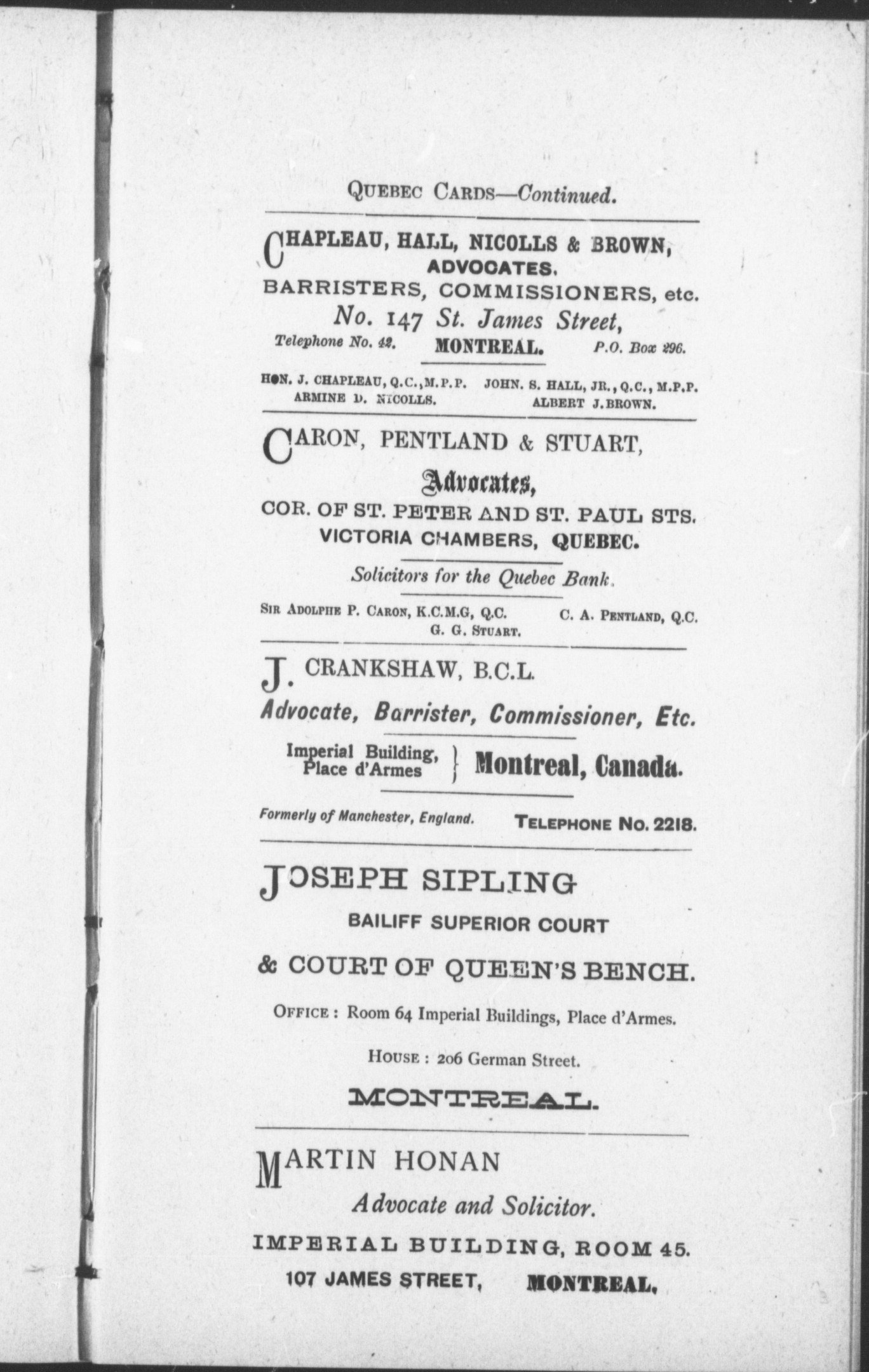 QUEBEC CARDS—Continued.

CHAPLEAU, HALL, NICOLLS & BROWN, ADVOCATES. BARRISTERS, COMMISSIONERS, etc. No. 147 St. James Street,

Telephone No. 42. MONTREAL. P.O. Box 296.

HON. J. CHAPLEAU, Q.C., M.P.P. JOHN. S. HALL, JR., Q.C., M.P.P. ARMINE D. NICOLLS. ALBERT J. BROWN.

CARON, PENTLAND & STUART, Advocates, COR. OF ST. PETER AND ST. PAUL STS. VICTORIA CHAMBERS, QUEBEC.

Solicitors for the Quebec Bank.

SIR ADOLPHE P. CARON, K.C.M.G, Q.C. C. A. PENTLAND, Q.C. G. G. STUART.

J. CRANKSHAW, B.C.L. Advocate, Barrister, Commissioner, Etc.

Imperial Building, Place d'Armes } Montreal, Canada.

Formerly of Manchester, England. TELEPHONE No. 2218.

JOSEPH SIPLING

BAILIFF SUPERIOR COURT

& COURT OF QUEEN'S BENCH.

OFFICE: Room 64 Imperial Buildings, Place d'Armes.

HOUSE: 206 German Street.

MONTREAL.

MARTIN HONAN

Advocate and Solicitor.

IMPERIAL BUILDING, ROOM 45.

107 JAMES STREET, MONTREAL.